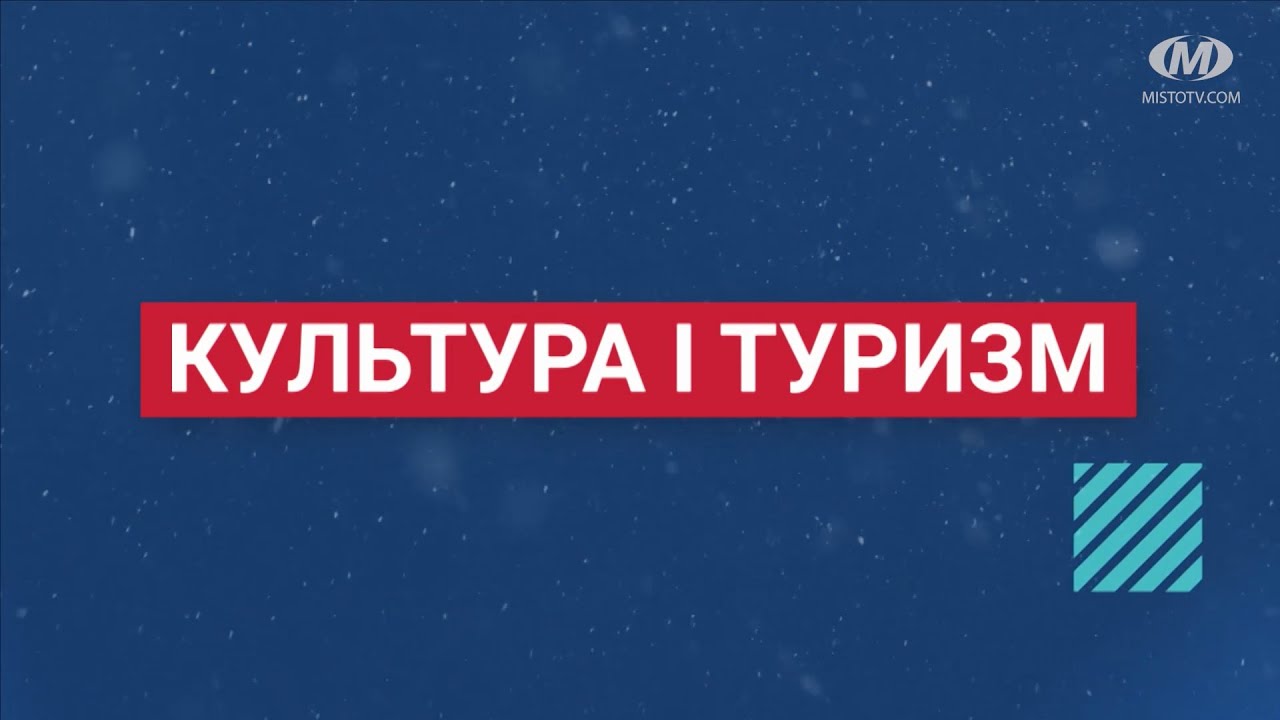 M
MISTOTV.COM

КУЛЬТУРА І ТУРИЗМ